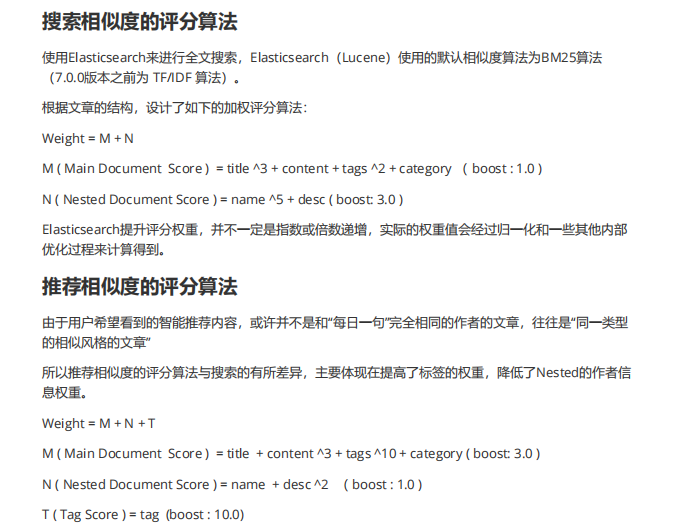 搜索相似度的评分算法

使用Elasticsearch来进行全文搜索，Elasticsearch（Lucene）使用的默认相似度算法为BM25算法（7.0.0版本之前为 TF/IDF 算法）。

根据文章的结构，设计了如下的加权评分算法：

Weight = M + N

M ( Main Document Score ) = title ^3 + content + tags ^2 + category ( boost : 1.0 )

N ( Nested Document Score ) = name ^5 + desc ( boost: 3.0 )

Elasticsearch提升评分权重，并不一定是指数或倍数递增，实际的权重值会经过归一化和一些其他内部优化过程来计算得到。

推荐相似度的评分算法

由于用户希望看到的智能推荐内容，或许并不是和“每日一句”完全相同的作者的文章，往往是“同一类型的相似风格的文章”

所以推荐相似度的评分算法与搜索的有所差异，主要体现在提高了标签的权重，降低了Nested的作者信息权重。

Weight = M + N + T

M ( Main Document Score ) = title + content ^3 + tags ^10 + category ( boost: 3.0 )

N ( Nested Document Score ) = name + desc ^2 ( boost : 1.0 )

T ( Tag Score ) = tag (boost : 10.0)